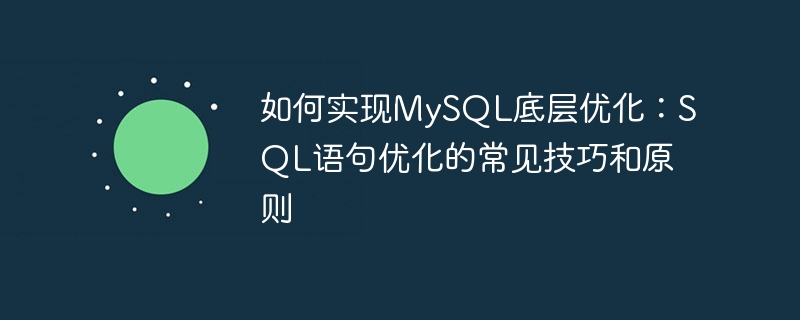 如何实现MySQL底层优化：SQL语句优化的常见技巧和原则